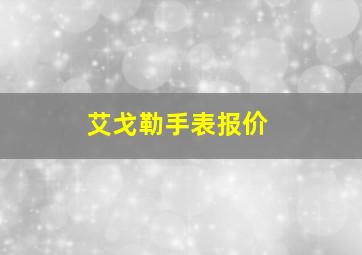 艾戈勒手表报价